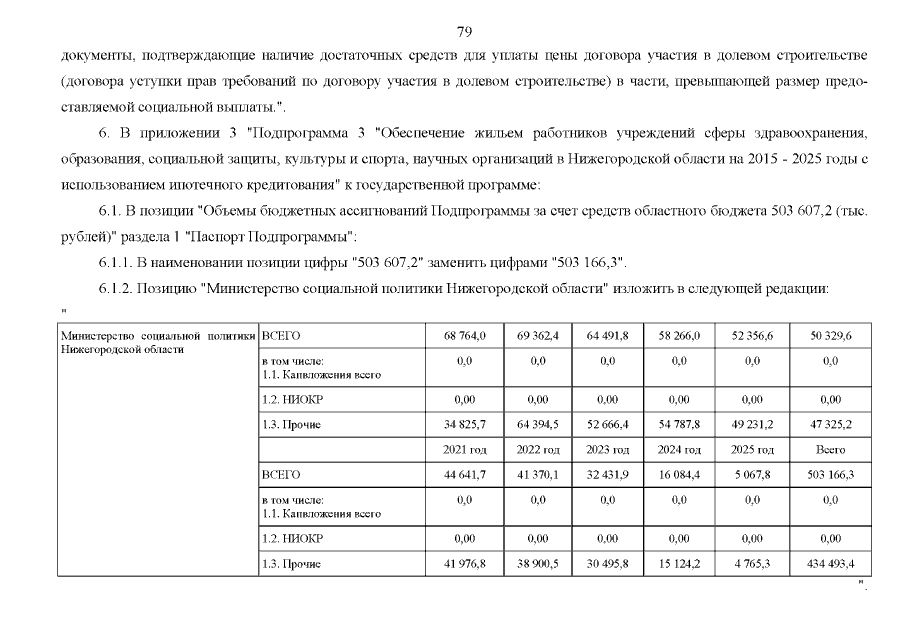 79

документы, подтверждающие наличие достаточных средств для уплаты цены договора участия в долевом строительстве (договора уступки прав требований по договору участия в долевом строительстве) в части, превышающей размер предоставляемой социальной выплаты.".

6. В приложении 3 "Подпрограмма 3 "Обеспечение жильем работников учреждений сферы здравоохранения, образования, социальной защиты, культуры и спорта, научных организаций в Нижегородской области на 2015 - 2025 годы с использованием ипотечного кредитования" к государственной программе:

6.1. В позиции "Объемы бюджетных ассигнований Подпрограммы за счет средств областного бюджета 503 607,2 (тыс. рублей)" раздела 1 "Паспорт Подпрограммы":

6.1.1. В наименовании позиции цифры "503 607,2" заменить цифрами "503 166,3".

6.1.2. Позицию "Министерство социальной политики Нижегородской области" изложить в следующей редакции:

"

| Министерство социальной политики Нижегородской области | ВСЕГО | 68 764,0 | 69 362,4 | 64 491,8 | 58 266,0 | 52 356,6 | 50 329,6 |
|---|---|---|---|---|---|---|---|
| | в том числе: 1.1. Капвложения всего | 0,0 | 0,0 | 0,0 | 0,0 | 0,0 | 0,0 |
| | 1.2. НИОКР | 0,00 | 0,00 | 0,00 | 0,00 | 0,00 | 0,00 |
| | 1.3. Прочие | 34 825,7 | 64 394,5 | 52 666,4 | 54 787,8 | 49 231,2 | 47 325,2 |
| | | 2021 год | 2022 год | 2023 год | 2024 год | 2025 год | Всего |
| | ВСЕГО | 44 641,7 | 41 370,1 | 32 431,9 | 16 084,4 | 5 067,8 | 503 166,3 |
| | в том числе: 1.1. Капвложения всего | 0,0 | 0,0 | 0,0 | 0,0 | 0,0 | 0,0 |
| | 1.2. НИОКР | 0,00 | 0,00 | 0,00 | 0,00 | 0,00 | 0,00 |
| | 1.3. Прочие | 41 976,8 | 38 900,5 | 30 495,8 | 15 124,2 | 4 765,3 | 434 493,4 |

".